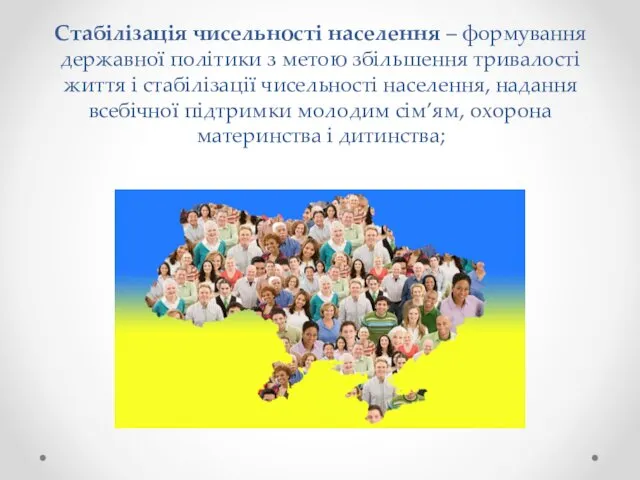 Стабілізація чисельності населення – формування державної політики з метою збільшення тривалості життя і стабілізації чисельності населення, надання всебічної підтримки молодим сім'ям, охорона материнства і дитинства;